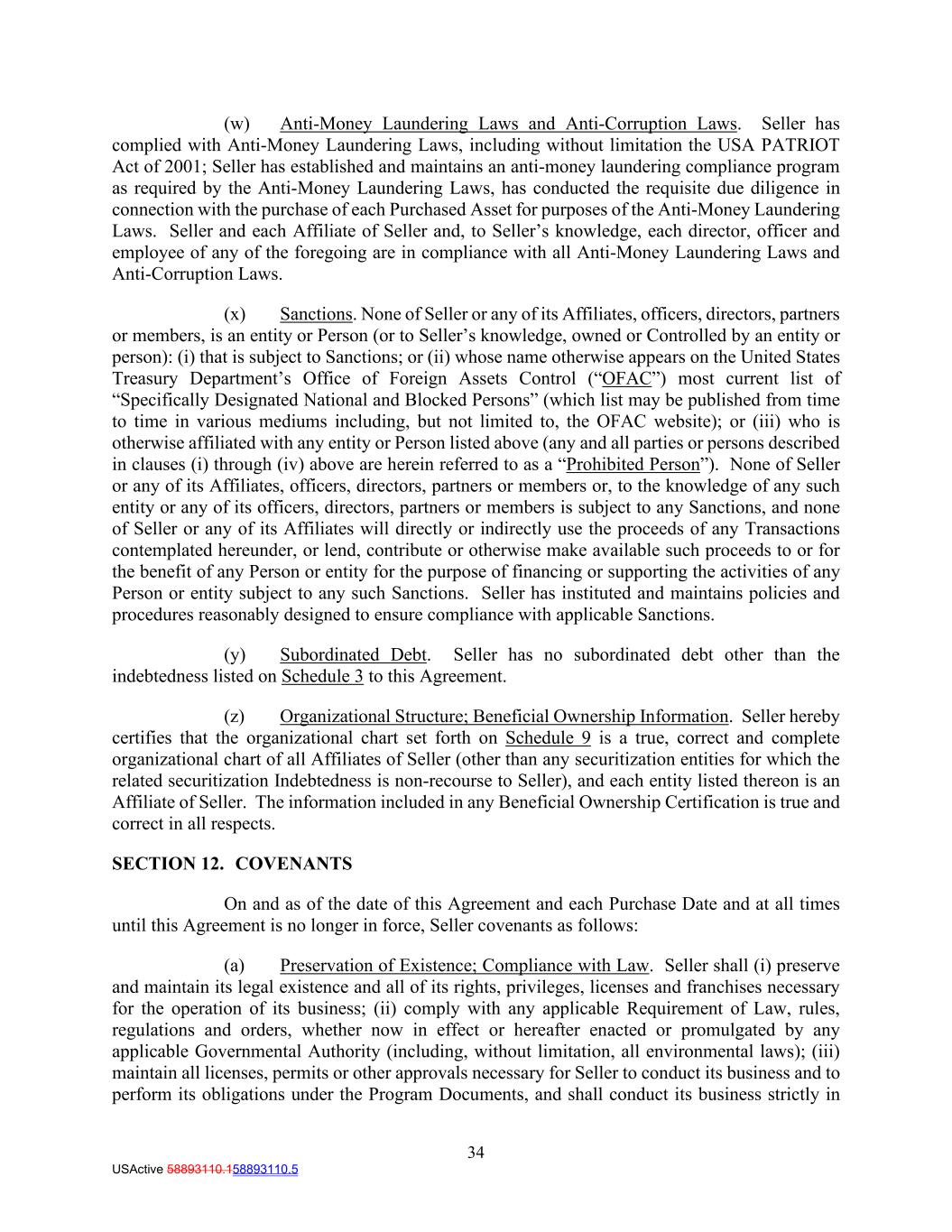 (w) Anti-Money Laundering Laws and Anti-Corruption Laws. Seller has complied with Anti-Money Laundering Laws, including without limitation the USA PATRIOT Act of 2001; Seller has established and maintains an anti-money laundering compliance program as required by the Anti-Money Laundering Laws, has conducted the requisite due diligence in connection with the purchase of each Purchased Asset for purposes of the Anti-Money Laundering Laws. Seller and each Affiliate of Seller and, to Seller's knowledge, each director, officer and employee of any of the foregoing are in compliance with all Anti-Money Laundering Laws and Anti-Corruption Laws.

(x) Sanctions. None of Seller or any of its Affiliates, officers, directors, partners or members, is an entity or Person (or to Seller's knowledge, owned or Controlled by an entity or person): (i) that is subject to Sanctions; or (ii) whose name otherwise appears on the United States Treasury Department's Office of Foreign Assets Control ("OFAC") most current list of "Specifically Designated National and Blocked Persons" (which list may be published from time to time in various mediums including, but not limited to, the OFAC website); or (iii) who is otherwise affiliated with any entity or Person listed above (any and all parties or persons described in clauses (i) through (iv) above are herein referred to as a "Prohibited Person"). None of Seller or any of its Affiliates, officers, directors, partners or members or, to the knowledge of any such entity or any of its officers, directors, partners or members is subject to any Sanctions, and none of Seller or any of its Affiliates will directly or indirectly use the proceeds of any Transactions contemplated hereunder, or lend, contribute or otherwise make available such proceeds to or for the benefit of any Person or entity for the purpose of financing or supporting the activities of any Person or entity subject to any such Sanctions. Seller has instituted and maintains policies and procedures reasonably designed to ensure compliance with applicable Sanctions.

(y) Subordinated Debt. Seller has no subordinated debt other than the indebtedness listed on Schedule 3 to this Agreement.

(z) Organizational Structure; Beneficial Ownership Information. Seller hereby certifies that the organizational chart set forth on Schedule 9 is a true, correct and complete organizational chart of all Affiliates of Seller (other than any securitization entities for which the related securitization Indebtedness is non-recourse to Seller), and each entity listed thereon is an Affiliate of Seller. The information included in any Beneficial Ownership Certification is true and correct in all respects.

SECTION 12. COVENANTS

On and as of the date of this Agreement and each Purchase Date and at all times until this Agreement is no longer in force, Seller covenants as follows:

(a) Preservation of Existence; Compliance with Law. Seller shall (i) preserve and maintain its legal existence and all of its rights, privileges, licenses and franchises necessary for the operation of its business; (ii) comply with any applicable Requirement of Law, rules, regulations and orders, whether now in effect or hereafter enacted or promulgated by any applicable Governmental Authority (including, without limitation, all environmental laws); (iii) maintain all licenses, permits or other approvals necessary for Seller to conduct its business and to perform its obligations under the Program Documents, and shall conduct its business strictly in

34

USActive 58893110.158893110.5